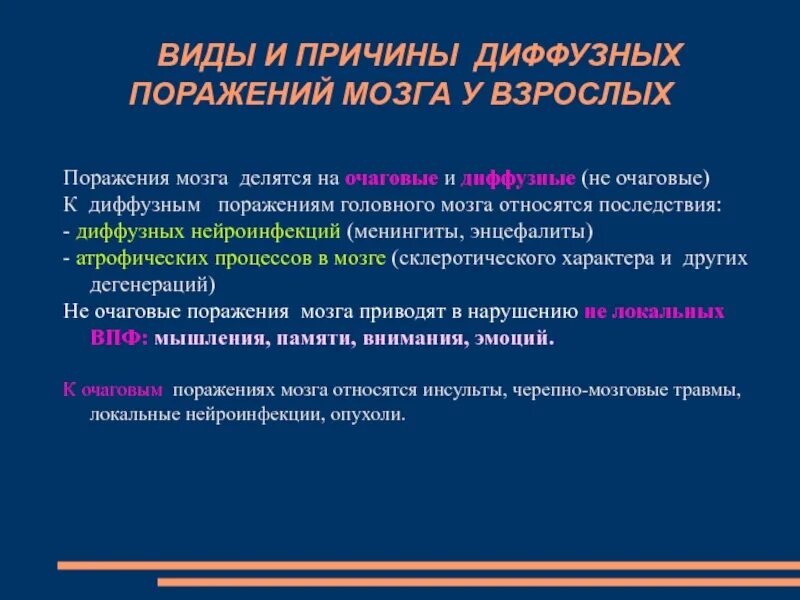 ВИДЫ И ПРИЧИНЫ ДИФФУЗНЫХ ПОРАЖЕНИЙ МОЗГА У ВЗРОСЛЫХ

Поражения мозга делятся на очаговые и диффузные (не очаговые)
К диффузным поражениям головного мозга относятся последствия:
- диффузных нейроинфекций (менингиты, энцефалиты)
- атрофических процессов в мозге (склеротического характера и других дегенераций)
Не очаговые поражения мозга приводят в нарушению не локальных ВПФ: мышления, памяти, внимания, эмоций.

К очаговым поражениях мозга относятся инсульты, черепно-мозговые травмы, локальные нейроинфекции, опухоли.